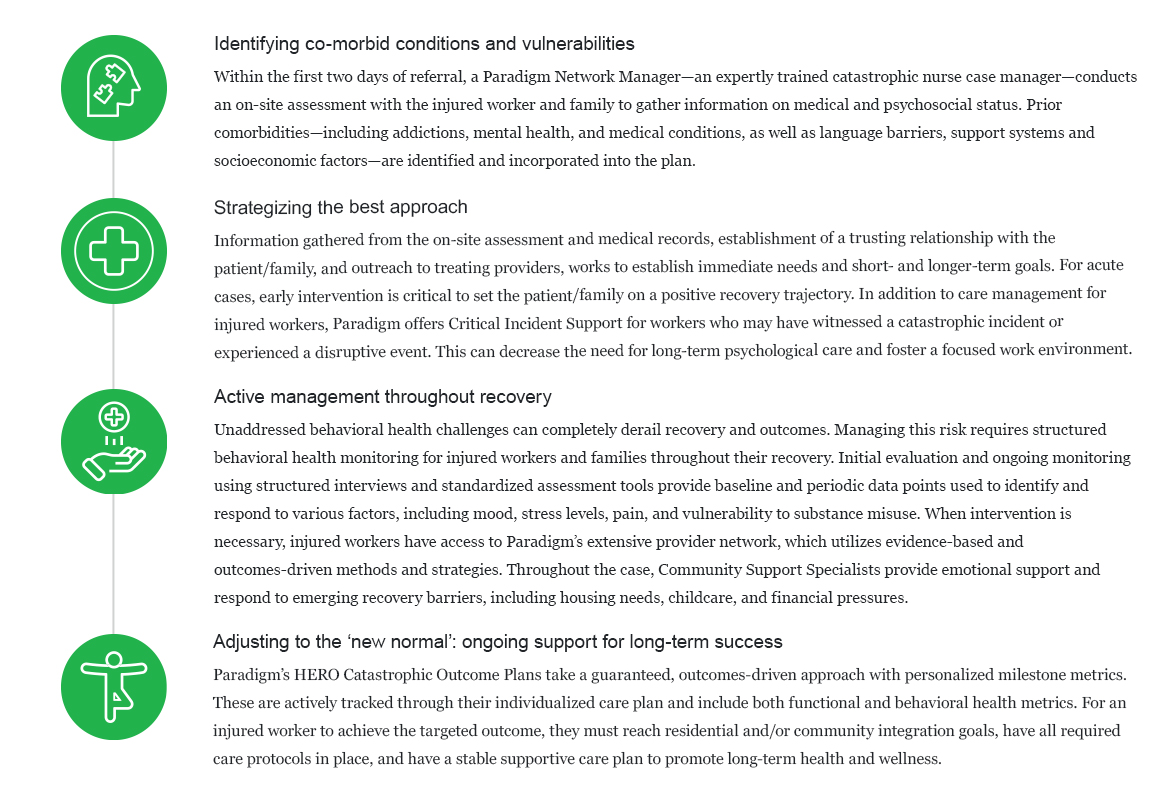 Identifying co-morbid conditions and vulnerabilities

Within the first two days of referral, a Paradigm Network Manager—an expertly trained catastrophic nurse case manager—conducts an on-site assessment with the injured worker and family to gather information on medical and psychosocial status. Prior comorbidities—including addictions, mental health, and medical conditions, as well as language barriers, support systems and socioeconomic factors—are identified and incorporated into the plan.

Strategizing the best approach

Information gathered from the on-site assessment and medical records, establishment of a trusting relationship with the patient/family, and outreach to treating providers, works to establish immediate needs and short- and longer-term goals. For acute cases, early intervention is critical to set the patient/family on a positive recovery trajectory. In addition to care management for injured workers, Paradigm offers Critical Incident Support for workers who may have witnessed a catastrophic incident or experienced a disruptive event. This can decrease the need for long-term psychological care and foster a focused work environment.

Active management throughout recovery

Unaddressed behavioral health challenges can completely derail recovery and outcomes. Managing this risk requires structured behavioral health monitoring for injured workers and families throughout their recovery. Initial evaluation and ongoing monitoring using structured interviews and standardized assessment tools provide baseline and periodic data points used to identify and respond to various factors, including mood, stress levels, pain, and vulnerability to substance misuse. When intervention is necessary, injured workers have access to Paradigm's extensive provider network, which utilizes evidence-based and outcomes-driven methods and strategies. Throughout the case, Community Support Specialists provide emotional support and respond to emerging recovery barriers, including housing needs, childcare, and financial pressures.

Adjusting to the 'new normal': ongoing support for long-term success

Paradigm's HERO Catastrophic Outcome Plans take a guaranteed, outcomes-driven approach with personalized milestone metrics. These are actively tracked through their individualized care plan and include both functional and behavioral health metrics. For an injured worker to achieve the targeted outcome, they must reach residential and/or community integration goals, have all required care protocols in place, and have a stable supportive care plan to promote long-term health and wellness.